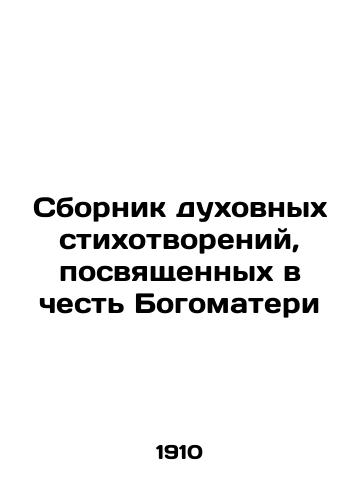 Сборник духовных стихотворений, посвященных в честь Богоматери

1910